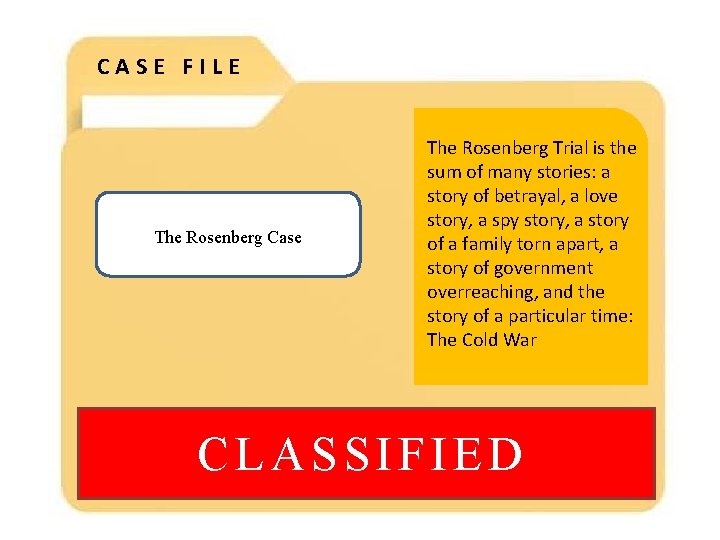 CASE FILE

The Rosenberg Case

The Rosenberg Trial is the sum of many stories: a story of betrayal, a love story, a spy story, a story of a family torn apart, a story of government overreaching, and the story of a particular time: The Cold War

CLASSIFIED